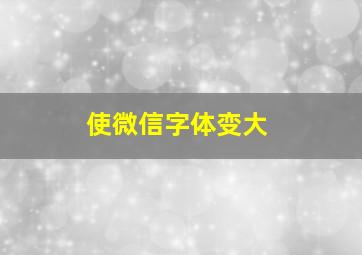 使微信字体变大